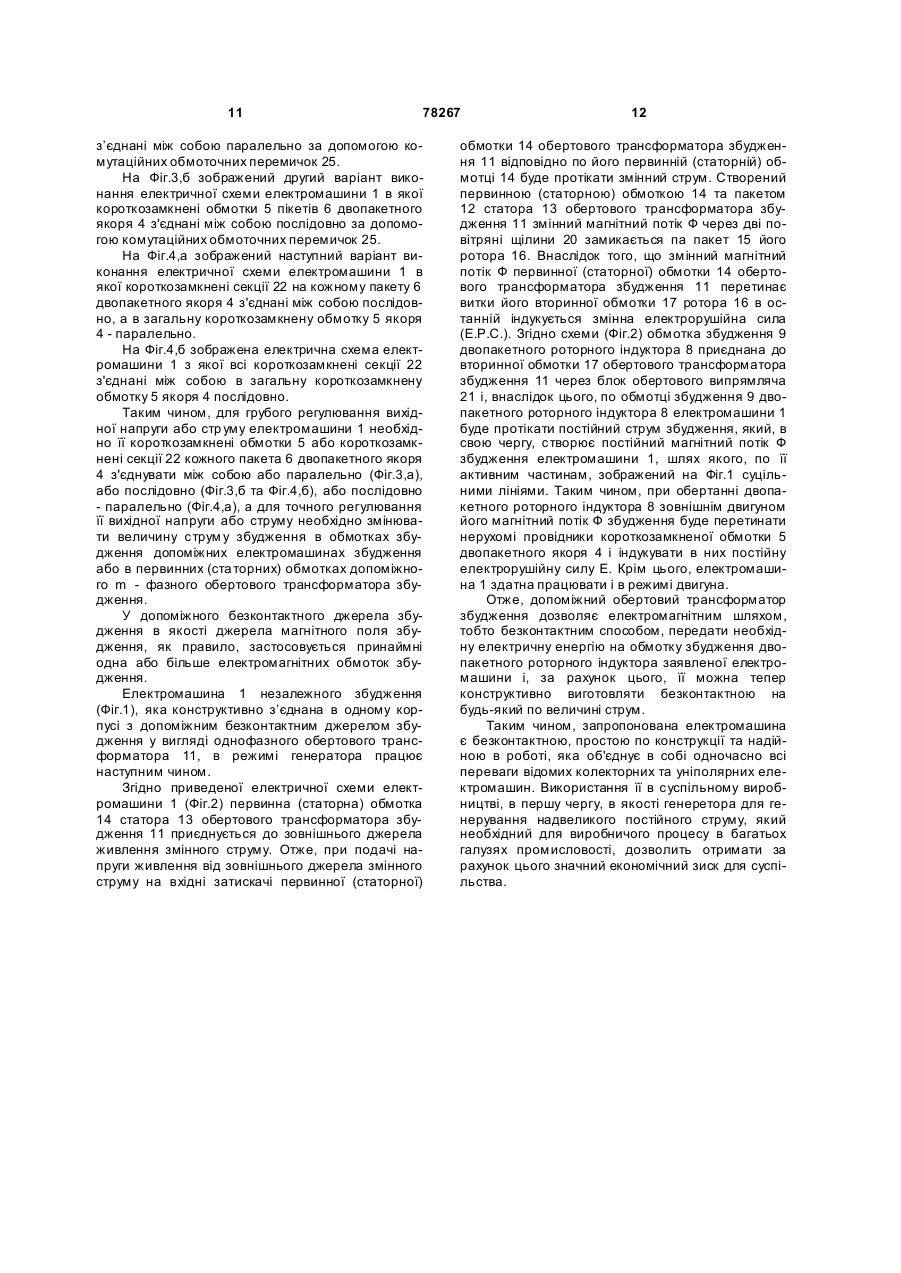 11 78267 12

з'єднані між собою паралельно за допомогою комутаційних обмоточних перемичок 25.

На Фіг.3,б зображений другий варіант виконання електричної схеми електромашини 1 в якої короткозамкнені обмотки 5 пікетів 6 двопакетного якоря 4 з'єднані між собою послідовно за допомогою комутаційних обмоточних перемичок 25.

На Фіг.4,а зображений наступний варіант виконання електричної схеми електромашини 1 в якої короткозамкнені секції 22 на кожному пакету 6 двопакетного якоря 4 з'єднані між собою послідовно, а в загальну короткозамкнену обмотку 5 якоря 4 - паралельно.

На Фіг.4,б зображена електрична схема електромашини 1 з якої всі короткозамкнені секції 22 з'єднані між собою в загальну короткозамкнену обмотку 5 якоря 4 послідовно.

Таким чином, для грубого регулювання вихідної напруги або струму електромашини 1 необхідно її короткозамкнені обмотки 5 або короткозамкнені секції 22 кожного пакета 6 двопакетного якоря 4 з'єднувати між собою або паралельно (Фіг.3,а), або послідовно (Фіг.3,б та Фіг.4,б), або послідовно - паралельно (Фіг.4,а), а для точного регулювання її вихідної напруги або струму необхідно змінювати величину струму збудження в обмотках збудження допоміжних електромашинах збудження або в первинних (статорних) обмотках допоміжного m - фазного обертового трансформатора збудження.

У допоміжного безконтактного джерела збудження в якості джерела магнітного поля збудження, як правило, застосовується принаймні одна або більше електромагнітних обмоток збудження.

Електромашина 1 незалежного збудження (Фіг.1), яка конструктивно з'єднана в одному корпусі з допоміжним безконтактним джерелом збудження у вигляді однофазного обертового трансформатора 11, в режимі генератора працює наступним чином.

Згідно приведеної електричної схеми електромашини 1 (Фіг.2) первинна (статорна) обмотка 14 статора 13 обертового трансформатора збудження 11 приєднується до зовнішнього джерела живлення змінного струму. Отже, при подачі напруги живлення від зовнішнього джерела змінного струму на вхідні затискачі первинної (статорної) обмотки 14 обертового трансформатора збудження 11 відповідно по його первинній (статорній) обмотці 14 буде протікати змінний струм. Створений первинною (статорною) обмоткою 14 та пакетом 12 статора 13 обертового трансформатора збудження 11 змінний магнітний потік Ф через дві повітряні щілини 20 замикається па пакет 15 його ротора 16. Внаслідок того, що змінний магнітний потік Ф первинної (статорної) обмотки 14 обертового трансформатора збудження 11 перетинає витки його вторинної обмотки 17 ротора 16 в останній індукується змінна електрорушійна сила (Е.Р.С.). Згідно схеми (Фіг.2) обмотка збудження 9 двопакетного роторного індуктора 8 приєднана до вторинної обмотки 17 обертового трансформатора збудження 11 через блок обертового випрямляча 21 і, внаслідок цього, по обмотці збудження 9 двопакетного роторного індуктора 8 електромашини 1 буде протікати постійний струм збудження, який, в свою чергу, створює постійний магнітний потік Ф збудження електромашини 1, шлях якого, по її активним частинам, зображений на Фіг.1 суцільними лініями. Таким чином, при обертанні двопакетного роторного індуктора 8 зовнішнім двигуном його магнітний потік Ф збудження буде перетинати нерухомі провідники короткозамкненої обмотки 5 двопакетного якоря 4 і індукувати в них постійну електрорушійну силу Е. Крім цього, електромашина 1 здатна працювати і в режимі двигуна.

Отже, допоміжний обертовий трансформатор збудження дозволяє електромагнітним шляхом, тобто безконтактним способом, передати необхідну електричну енергію на обмотку збудження двопакетного роторного індуктора заявленої електромашини і, за рахунок цього, її можна тепер конструктивно виготовляти безконтактною на будь-який по величині струм.

Таким чином, запропонована електромашина є безконтактною, простою по конструкції та надійною в роботі, яка об'єднує в собі одночасно всі переваги відомих колекторних та уніполярних електромашин. Використання її в суспільному виробництві, в першу чергу, в якості генератора для генерування надвеликого постійного струму, який необхідний для виробничого процесу в багатьох галузях промисловості, дозволить отримати за рахунок цього значний економічний зиск для суспільства.